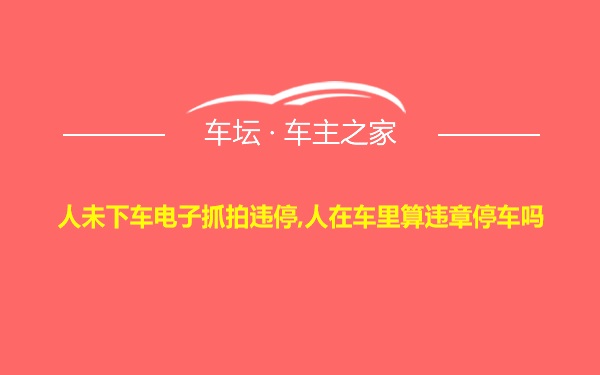 车坛 · 车主之家

人未下车电子抓拍违停,人在车里算违章停车吗